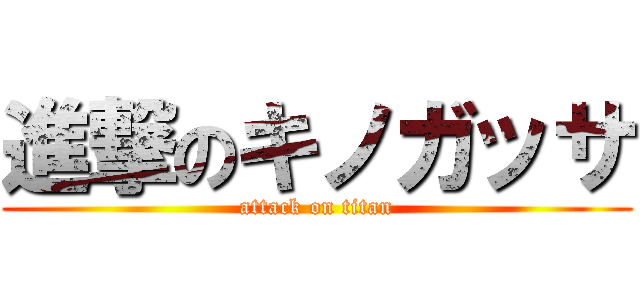 進撃のキノガッサ
attack on titan